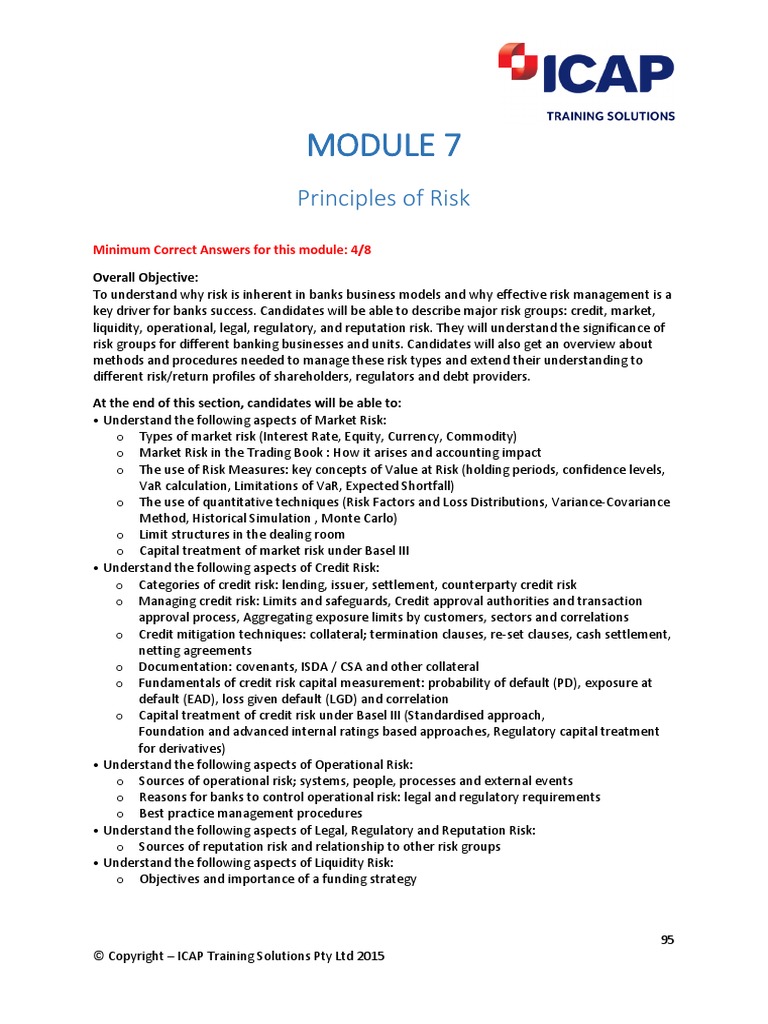 ICAP
TRAINING SOLUTIONS

MODULE 7

Principles of Risk

Minimum Correct Answers for this module: 4/8

Overall Objective:
To understand why risk is inherent in banks business models and why effective risk management is a key driver for banks success. Candidates will be able to describe major risk groups: credit, market, liquidity, operational, legal, regulatory, and reputation risk. They will understand the significance of risk groups for different banking businesses and units. Candidates will also get an overview about methods and procedures needed to manage these risk types and extend their understanding to different risk/return profiles of shareholders, regulators and debt providers.

At the end of this section, candidates will be able to:
• Understand the following aspects of Market Risk:
  o Types of market risk (Interest Rate, Equity, Currency, Commodity)
  o Market Risk in the Trading Book : How it arises and accounting impact
  o The use of Risk Measures: key concepts of Value at Risk (holding periods, confidence levels, VaR calculation, Limitations of VaR, Expected Shortfall)
  o The use of quantitative techniques (Risk Factors and Loss Distributions, Variance-Covariance Method, Historical Simulation , Monte Carlo)
  o Limit structures in the dealing room
  o Capital treatment of market risk under Basel III
• Understand the following aspects of Credit Risk:
  o Categories of credit risk: lending, issuer, settlement, counterparty credit risk
  o Managing credit risk: Limits and safeguards, Credit approval authorities and transaction approval process, Aggregating exposure limits by customers, sectors and correlations
  o Credit mitigation techniques: collateral; termination clauses, re-set clauses, cash settlement, netting agreements
  o Documentation: covenants, ISDA / CSA and other collateral
  o Fundamentals of credit risk capital measurement: probability of default (PD), exposure at default (EAD), loss given default (LGD) and correlation
  o Capital treatment of credit risk under Basel III (Standardised approach, Foundation and advanced internal ratings based approaches, Regulatory capital treatment for derivatives)
• Understand the following aspects of Operational Risk:
  o Sources of operational risk; systems, people, processes and external events
  o Reasons for banks to control operational risk: legal and regulatory requirements
  o Best practice management procedures
• Understand the following aspects of Legal, Regulatory and Reputation Risk:
  o Sources of reputation risk and relationship to other risk groups
• Understand the following aspects of Liquidity Risk:
  o Objectives and importance of a funding strategy

95

© Copyright – ICAP Training Solutions Pty Ltd 2015